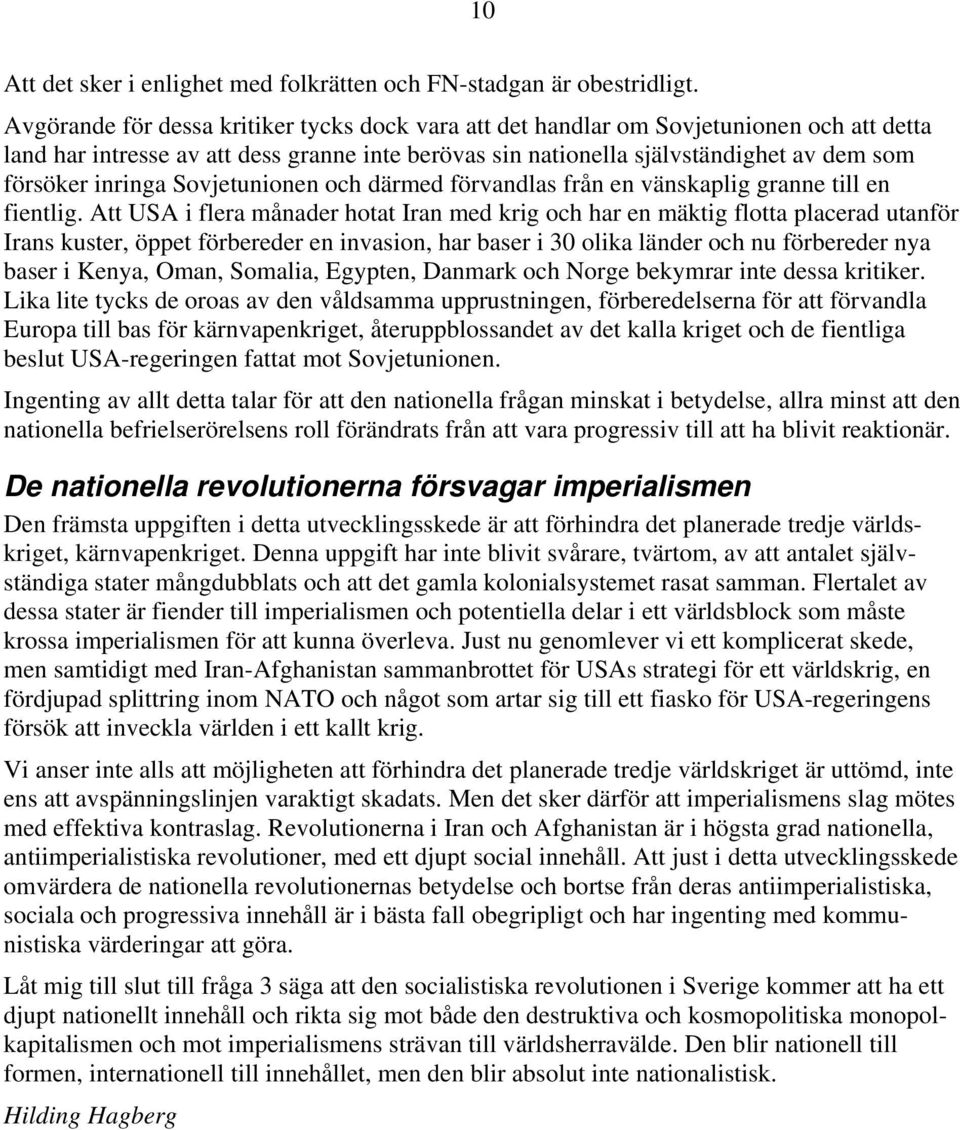 10

Att det sker i enlighet med folkrätten och FN-stadgan är obestridligt.
Avgörande för dessa kritiker tycks dock vara att det handlar om Sovjetunionen och att detta land har intresse av att dess granne inte berövas sin nationella självständighet av dem som försöker inringa Sovjetunionen och därmed förvandlas från en vänskaplig granne till en fientlig. Att USA i flera månader hotat Iran med krig och har en mäktig flotta placerad utanför Irans kuster, öppet förbereder en invasion, har baser i 30 olika länder och nu förbereder nya baser i Kenya, Oman, Somalia, Egypten, Danmark och Norge bekymrar inte dessa kritiker. Lika lite tycks de oroas av den våldsamma upprustningen, förberedelserna för att förvandla Europa till bas för kärnvapenkriget, återuppblossandet av det kalla kriget och de fientliga beslut USA-regeringen fattat mot Sovjetunionen.

Ingenting av allt detta talar för att den nationella frågan minskat i betydelse, allra minst att den nationella befrielserörelsens roll förändrats från att vara progressiv till att ha blivit reaktionär.

De nationella revolutionerna försvagar imperialismen

Den främsta uppgiften i detta utvecklingsskede är att förhindra det planerade tredje världskriget, kärnvapenkriget. Denna uppgift har inte blivit svårare, tvärtom, av att antalet självständiga stater mångdubblats och att det gamla kolonialsystemet rasat samman. Flertalet av dessa stater är fiender till imperialismen och potentiella delar i ett världsblock som måste krossa imperialismen för att kunna överleva. Just nu genomlever vi ett komplicerat skede, men samtidigt med Iran-Afghanistan sammanbrottet för USAs strategi för ett världskrig, en fördjupad splittring inom NATO och något som artar sig till ett fiasko för USA-regeringens försök att inveckla världen i ett kallt krig.

Vi anser inte alls att möjligheten att förhindra det planerade tredje världskriget är uttömd, inte ens att avspänningslinjen varaktigt skadats. Men det sker därför att imperialismens slag mötes med effektiva kontraslag. Revolutionerna i Iran och Afghanistan är i högsta grad nationella, antiimperialistiska revolutioner, med ett djupt social innehåll. Att just i detta utvecklingsskede omvärdera de nationella revolutionernas betydelse och bortse från deras antiimperialistiska, sociala och progressiva innehåll är i bästa fall obegripligt och har ingenting med kommunistiska värderingar att göra.

Låt mig till slut till fråga 3 säga att den socialistiska revolutionen i Sverige kommer att ha ett djupt nationellt innehåll och rikta sig mot både den destruktiva och kosmopolitiska monopolkapitalismen och mot imperialismens strävan till världsherravälde. Den blir nationell till formen, internationell till innehållet, men den blir absolut inte nationalistisk.

Hilding Hagberg